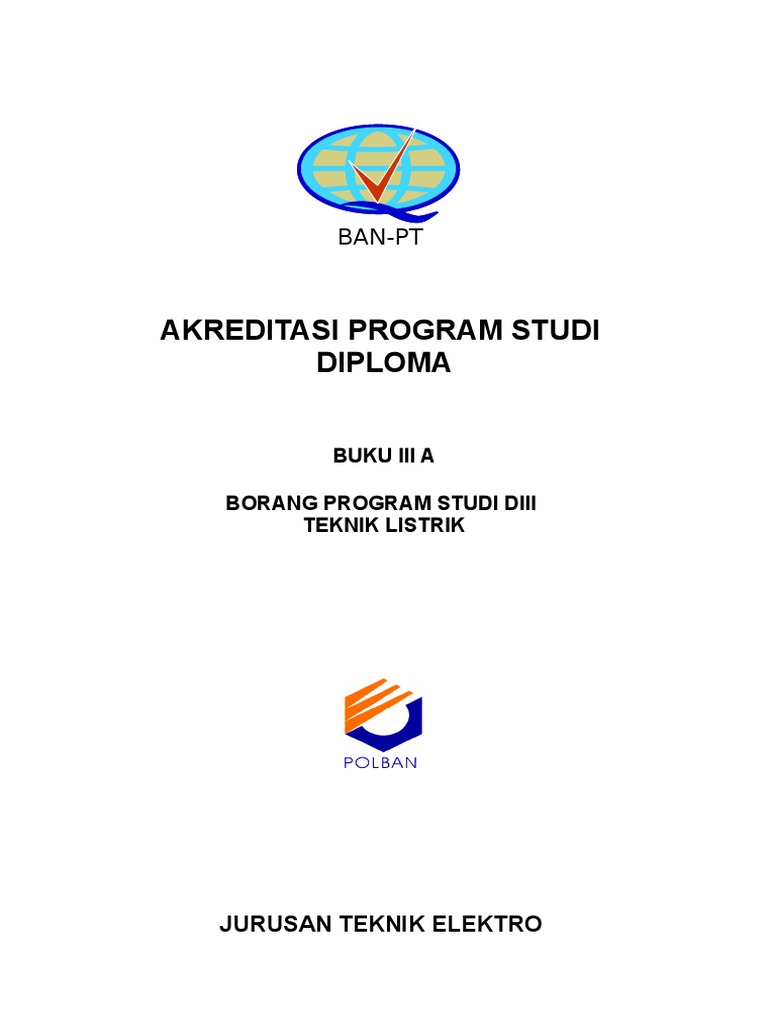 BAN-PT

AKREDITASI PROGRAM STUDI DIPLOMA

BUKU III A

BORANG PROGRAM STUDI DIII TEKNIK LISTRIK

POLBAN

JURUSAN TEKNIK ELEKTRO